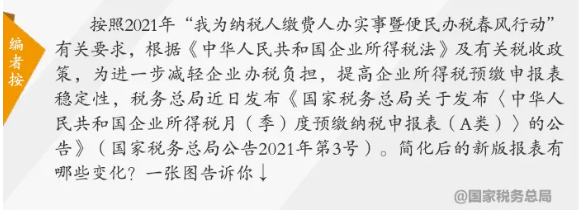 编者按

按照2021年“我为纳税人缴费人办实事暨便民办税春风行动”有关要求，根据《中华人民共和国企业所得税法》及有关税收政策，为进一步减轻企业办税负担，提高企业所得税预缴申报表稳定性，税务总局近日发布《国家税务总局关于发布〈中华人民共和国企业所得税月（季）度预缴纳税申报表（A类）〉的公告》（国家税务总局公告2021年第3号）。简化后的新版报表有哪些变化？一张图告诉你↓

@国家税务总局